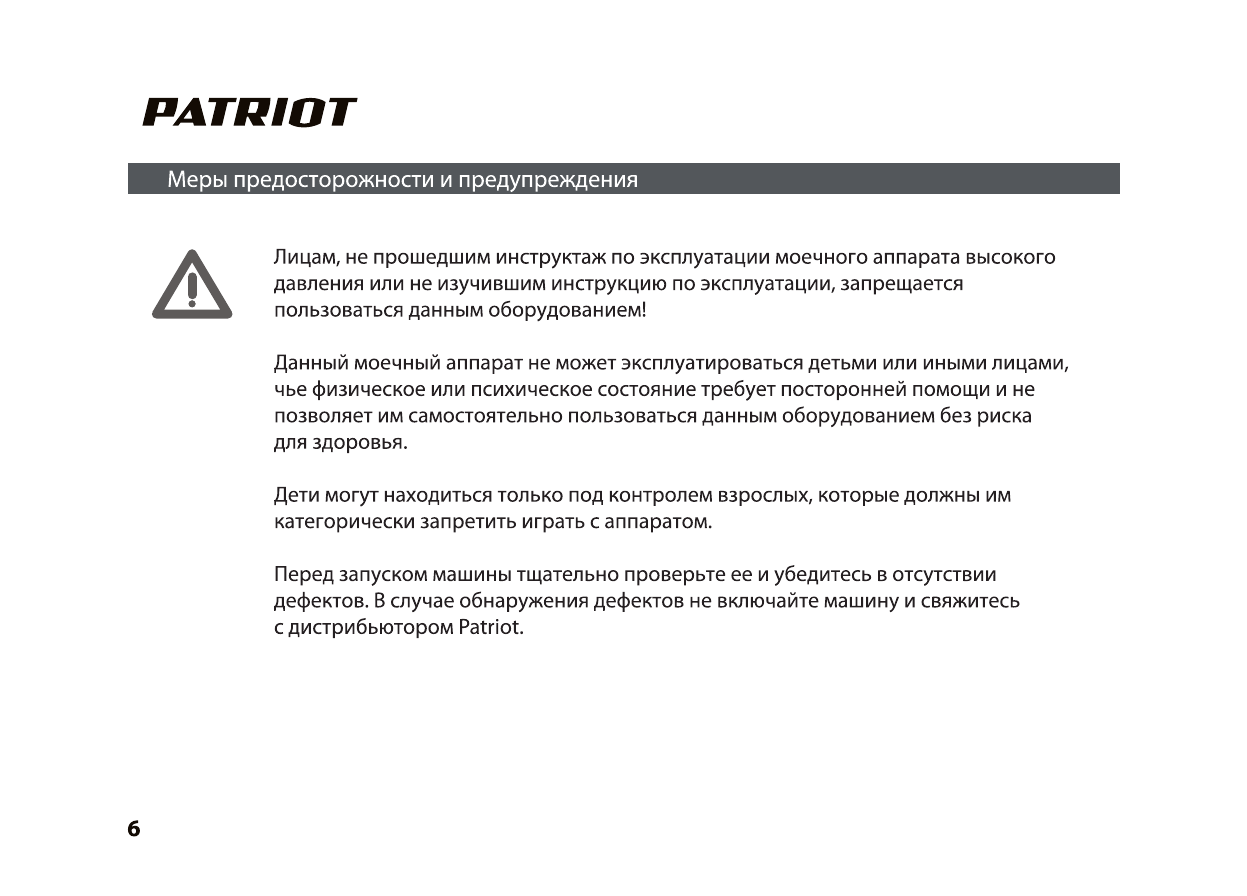 PATRIOT

Меры предосторожности и предупреждения

Лицам, не прошедшим инструктаж по эксплуатации моечного аппарата высокого давления или не изучившим инструкцию по эксплуатации, запрещается пользоваться данным оборудованием!

Данный моечный аппарат не может эксплуатироваться детьми или иными лицами, чье физическое или психическое состояние требует посторонней помощи и не позволяет им самостоятельно пользоваться данным оборудованием без риска для здоровья.

Дети могут находиться только под контролем взрослых, которые должны им категорически запретить играть с аппаратом.

Перед запуском машины тщательно проверьте ее и убедитесь в отсутствии дефектов. В случае обнаружения дефектов не включайте машину и свяжитесь с дистрибьютором Patriot.

6